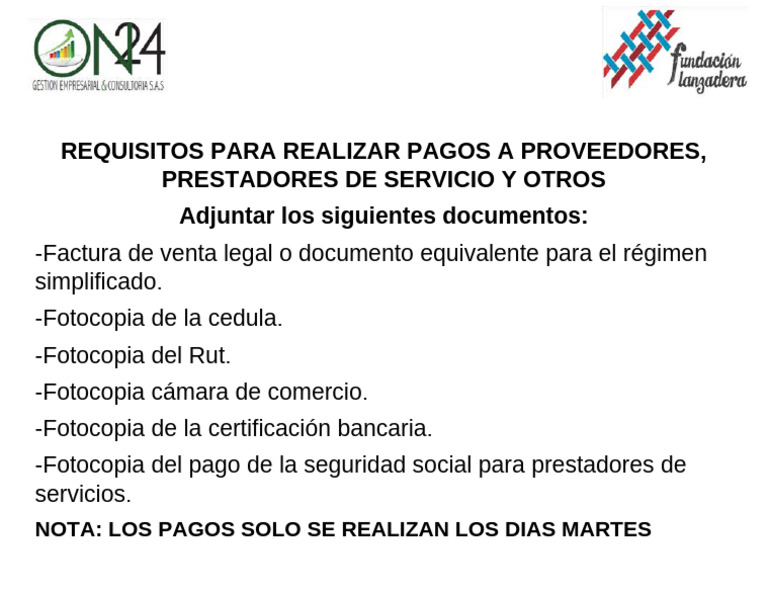 ON24
GESTION EMPRESARIAL & CONSULTORIA S.A.S

fundación lanzadera

REQUISITOS PARA REALIZAR PAGOS A PROVEEDORES, PRESTADORES DE SERVICIO Y OTROS

Adjuntar los siguientes documentos:

-Factura de venta legal o documento equivalente para el régimen simplificado.

-Fotocopia de la cedula.

-Fotocopia del Rut.

-Fotocopia cámara de comercio.

-Fotocopia de la certificación bancaria.

-Fotocopia del pago de la seguridad social para prestadores de servicios.

NOTA: LOS PAGOS SOLO SE REALIZAN LOS DIAS MARTES